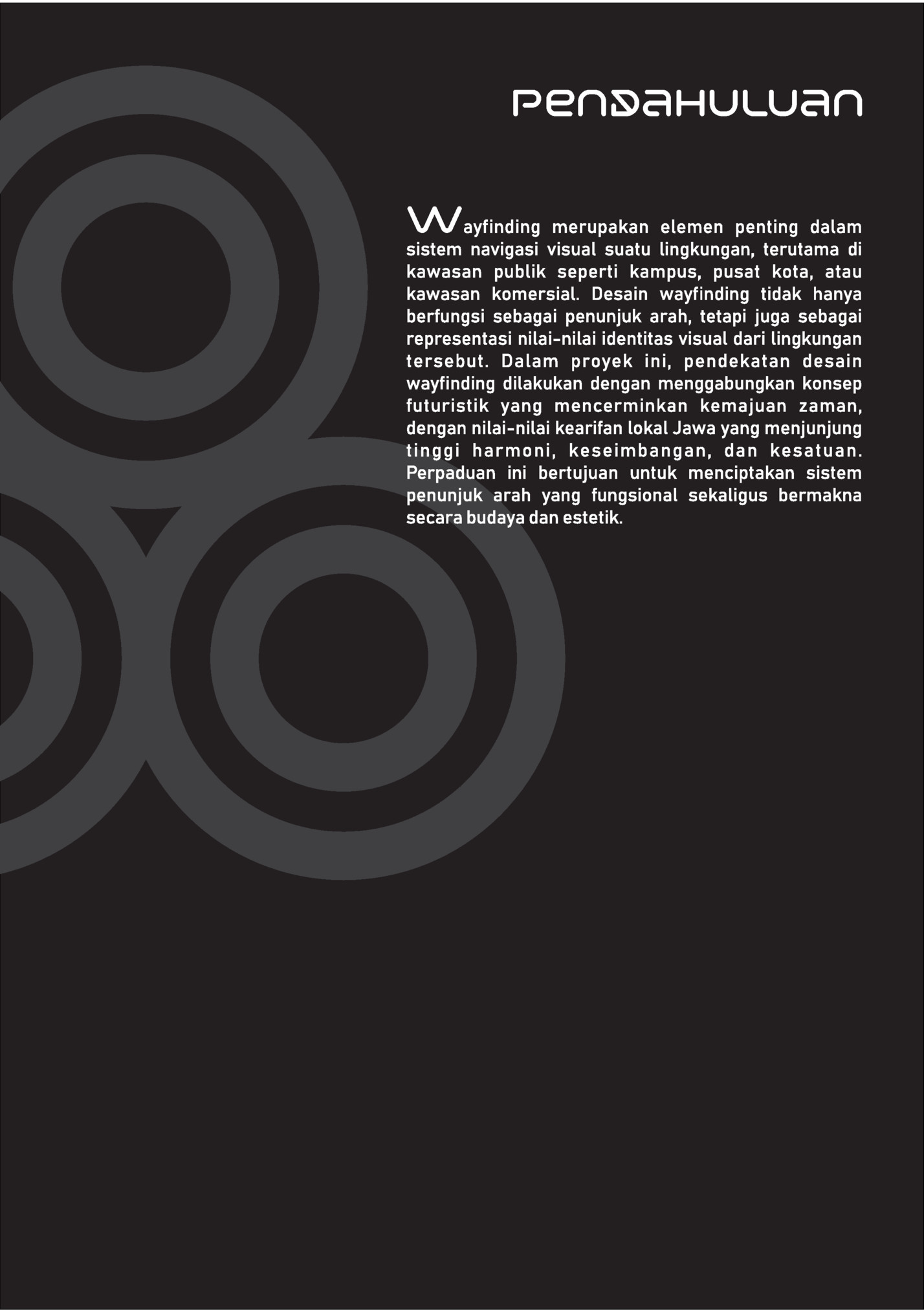 PENDAHULUAN

Wayfinding merupakan elemen penting dalam sistem navigasi visual suatu lingkungan, terutama di kawasan publik seperti kampus, pusat kota, atau kawasan komersial. Desain wayfinding tidak hanya berfungsi sebagai penunjuk arah, tetapi juga sebagai representasi nilai-nilai identitas visual dari lingkungan tersebut. Dalam proyek ini, pendekatan desain wayfinding dilakukan dengan menggabungkan konsep futuristik yang mencerminkan kemajuan zaman, dengan nilai-nilai kearifan lokal Jawa yang menjunjung tinggi harmoni, keseimbangan, dan kesatuan. Perpaduan ini bertujuan untuk menciptakan sistem penunjuk arah yang fungsional sekaligus bermakna secara budaya dan estetik.